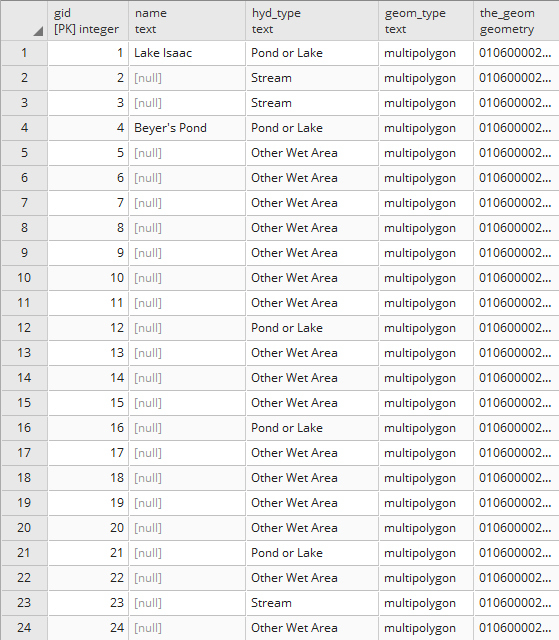 |  | gid [PK] integer | name text | hyd_type text | geom_type text | the_geom geometry |
|---|---|---|---|---|---|
| 1 | 1 | Lake Isaac | Pond or Lake | multipolygon | 010600002... |
| 2 | 2 | [null] | Stream | multipolygon | 010600002... |
| 3 | 3 | [null] | Stream | multipolygon | 010600002... |
| 4 | 4 | Beyer's Pond | Pond or Lake | multipolygon | 010600002... |
| 5 | 5 | [null] | Other Wet Area | multipolygon | 010600002... |
| 6 | 6 | [null] | Other Wet Area | multipolygon | 010600002... |
| 7 | 7 | [null] | Other Wet Area | multipolygon | 010600002... |
| 8 | 8 | [null] | Other Wet Area | multipolygon | 010600002... |
| 9 | 9 | [null] | Other Wet Area | multipolygon | 010600002... |
| 10 | 10 | [null] | Other Wet Area | multipolygon | 010600002... |
| 11 | 11 | [null] | Other Wet Area | multipolygon | 010600002... |
| 12 | 12 | [null] | Pond or Lake | multipolygon | 010600002... |
| 13 | 13 | [null] | Other Wet Area | multipolygon | 010600002... |
| 14 | 14 | [null] | Other Wet Area | multipolygon | 010600002... |
| 15 | 15 | [null] | Other Wet Area | multipolygon | 010600002... |
| 16 | 16 | [null] | Pond or Lake | multipolygon | 010600002... |
| 17 | 17 | [null] | Other Wet Area | multipolygon | 010600002... |
| 18 | 18 | [null] | Other Wet Area | multipolygon | 010600002... |
| 19 | 19 | [null] | Other Wet Area | multipolygon | 010600002... |
| 20 | 20 | [null] | Other Wet Area | multipolygon | 010600002... |
| 21 | 21 | [null] | Pond or Lake | multipolygon | 010600002... |
| 22 | 22 | [null] | Other Wet Area | multipolygon | 010600002... |
| 23 | 23 | [null] | Stream | multipolygon | 010600002... |
| 24 | 24 | [null] | Other Wet Area | multipolygon | 010600002... |